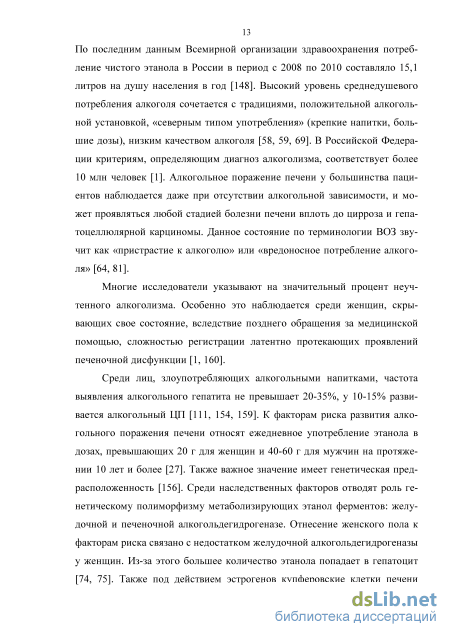 13

По последним данным Всемирной организации здравоохранения потребление чистого этанола в России в период с 2008 по 2010 составляло 15,1 литров на душу населения в год [148]. Высокий уровень среднедушевого потребления алкоголя сочетается с традициями, положительной алкогольной установкой, «северным типом употребления» (крепкие напитки, большие дозы), низким качеством алкоголя [58, 59, 69]. В Российской Федерации критериям, определяющим диагноз алкоголизма, соответствует более 10 млн человек [1]. Алкогольное поражение печени у большинства пациентов наблюдается даже при отсутствии алкогольной зависимости, и может проявляться любой стадией болезни печени вплоть до цирроза и гепатоцеллюлярной карциномы. Данное состояние по терминологии ВОЗ звучит как «пристрастие к алкоголю» или «вредоносное потребление алкоголя» [64, 81].

Многие исследователи указывают на значительный процент неучтенного алкоголизма. Особенно это наблюдается среди женщин, скрывающих свое состояние, вследствие позднего обращения за медицинской помощью, сложностью регистрации латентно протекающих проявлений печеночной дисфункции [1, 160].

Среди лиц, злоупотребляющих алкогольными напитками, частота выявления алкогольного гепатита не превышает 20-35%, у 10-15% развивается алкогольный ЦП [111, 154, 159]. К факторам риска развития алкогольного поражения печени относят ежедневное употребление этанола в дозах, превышающих 20 г для женщин и 40-60 г для мужчин на протяжении 10 лет и более [27]. Также важное значение имеет генетическая предрасположенность [156]. Среди наследственных факторов отводят роль генетическому полиморфизму метаболизирующих этанол ферментов: желудочной и печеночной алкогольдегидрогеназе. Отнесение женского пола к факторам риска связано с недостатком желудочной алкогольдегидрогеназы у женщин. Из-за этого большее количество этанола попадает в гепатоцит [74, 75]. Также под действием эстрогенов купферовские клетки печени

dsLib.net
библиотека диссертаций